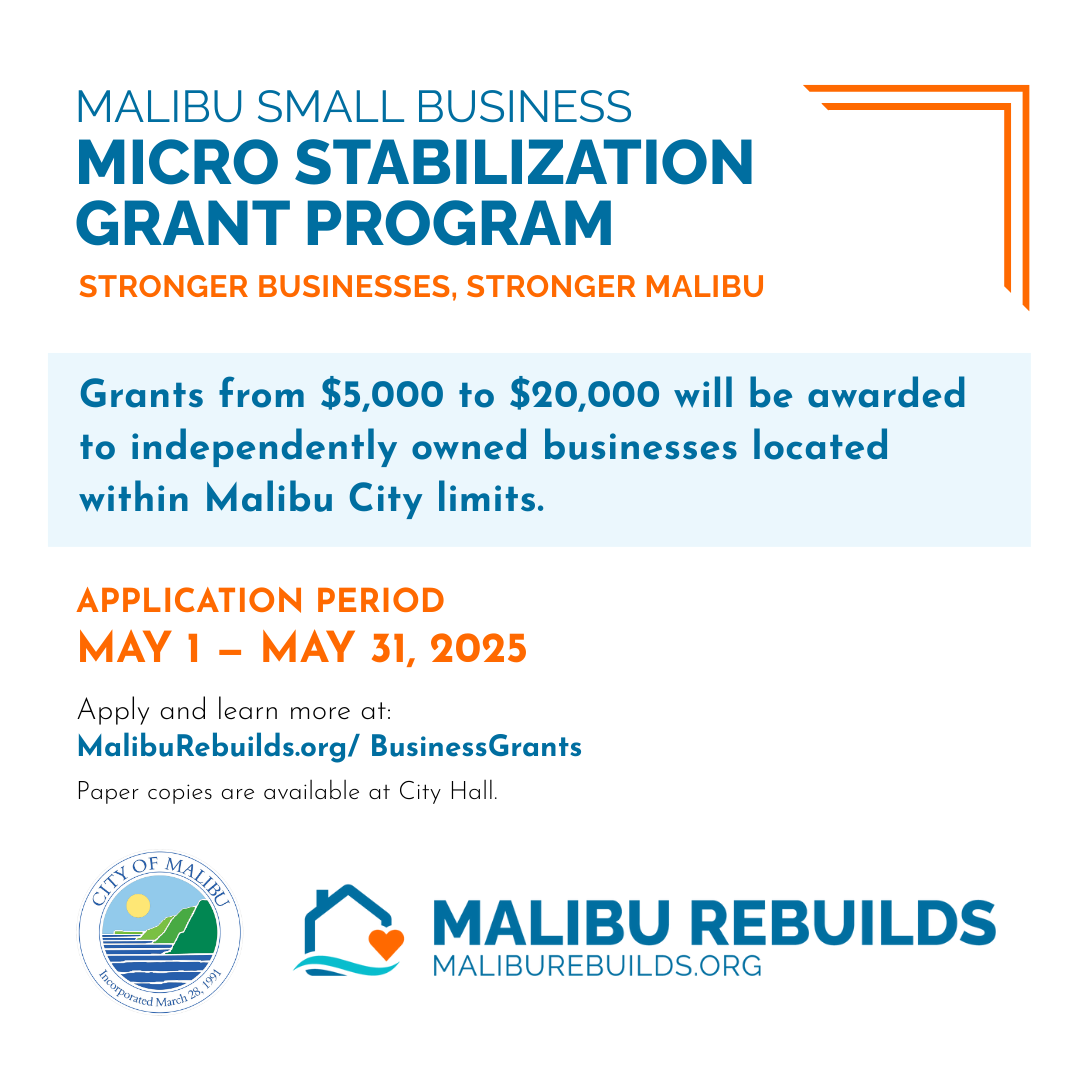 MALIBU SMALL BUSINESS
MICRO STABILIZATION GRANT PROGRAM

STRONGER BUSINESSES, STRONGER MALIBU

Grants from $5,000 to $20,000 will be awarded to independently owned businesses located within Malibu City limits.

APPLICATION PERIOD
MAY 1 – MAY 31, 2025

Apply and learn more at:
MalibuRebuilds.org/ BusinessGrants

Paper copies are available at City Hall.

CITY OF MALIBU
Incorporated March 28, 1991

MALIBU REBUILDS
MALIBUREBUILDS.ORG